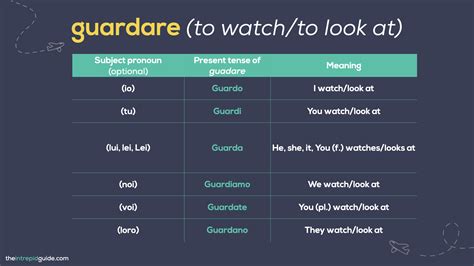 guardare (to watch/to look at)

| Subject pronoun (optional) | Present tense of guadare | Meaning |
|---|---|---|
| (io) | Guardo | I watch/look at |
| (tu) | Guardi | You watch/look at |
| (lui, lei, Lei) | Guarda | He, she, it, You (f.) watches/looks at |
| (noi) | Guardiamo | We watch/look at |
| (voi) | Guardate | You (pl.) watch/look at |
| (loro) | Guardano | They watch/look at |

theintrepidguide.com